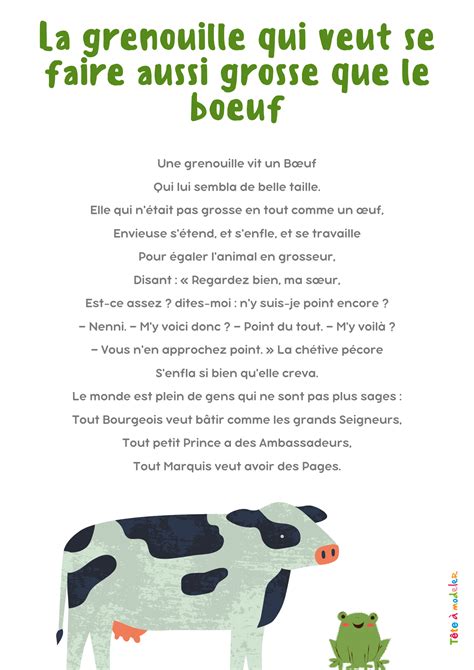 La grenouille qui veut se faire aussi grosse que le boeuf

Une grenouille vit un Bœuf
Qui lui sembla de belle taille.
Elle qui n'était pas grosse en tout comme un œuf,
Envieuse s'étend, et s'enfle, et se travaille
Pour égaler l'animal en grosseur,
Disant : « Regardez bien, ma sœur,
Est-ce assez ? dites-moi : n'y suis-je point encore ?
– Nenni. – M'y voici donc ? – Point du tout. – M'y voilà ?
– Vous n'en approchez point. » La chétive pécore
S'enfla si bien qu'elle creva.
Le monde est plein de gens qui ne sont pas plus sages :
Tout Bourgeois veut bâtir comme les grands Seigneurs,
Tout petit Prince a des Ambassadeurs,
Tout Marquis veut avoir des Pages.

Tête à modeler